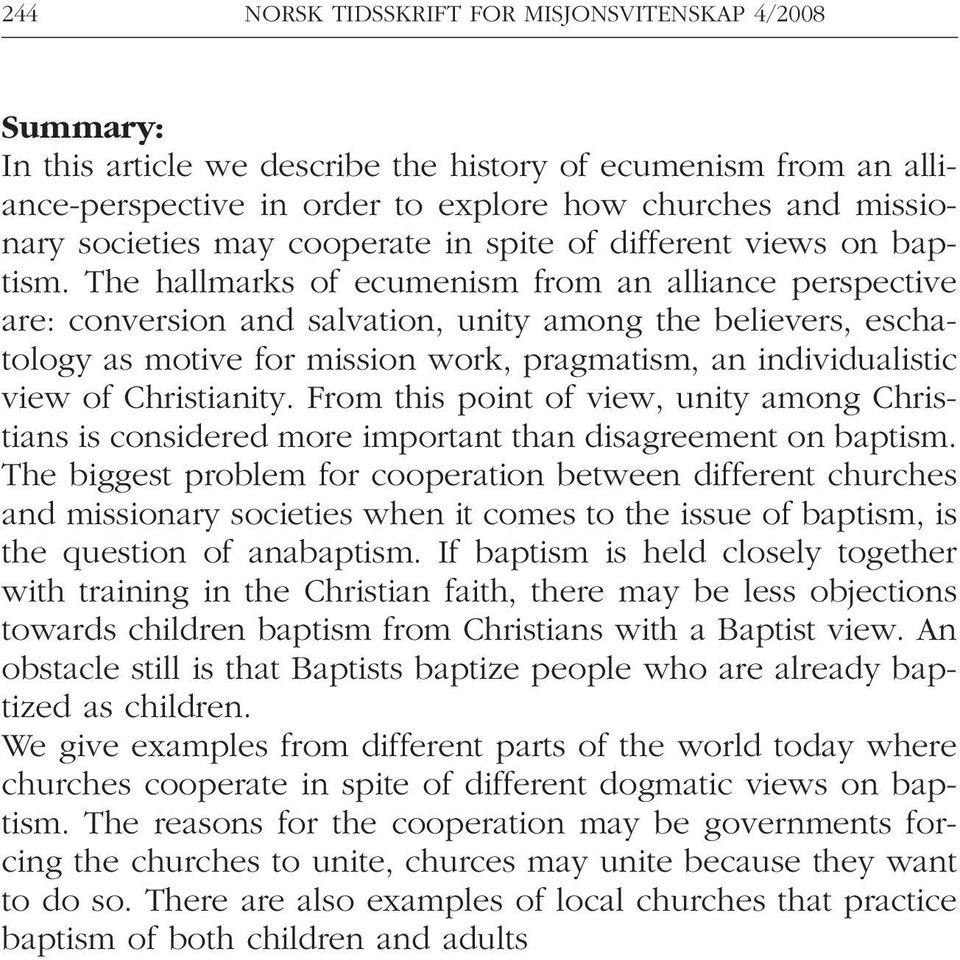 244 NORSK TIDSSKRIFT FOR MISJONSVITENSKAP 4/2008

**Summary:**
In this article we describe the history of ecumenism from an alliance-perspective in order to explore how churches and missionary societies may cooperate in spite of different views on baptism. The hallmarks of ecumenism from an alliance perspective are: conversion and salvation, unity among the believers, eschatology as motive for mission work, pragmatism, an individualistic view of Christianity. From this point of view, unity among Christians is considered more important than disagreement on baptism. The biggest problem for cooperation between different churches and missionary societies when it comes to the issue of baptism, is the question of anabaptism. If baptism is held closely together with training in the Christian faith, there may be less objections towards children baptism from Christians with a Baptist view. An obstacle still is that Baptists baptize people who are already baptized as children.
We give examples from different parts of the world today where churches cooperate in spite of different dogmatic views on baptism. The reasons for the cooperation may be governments forcing the churches to unite, churces may unite because they want to do so. There are also examples of local churches that practice baptism of both children and adults